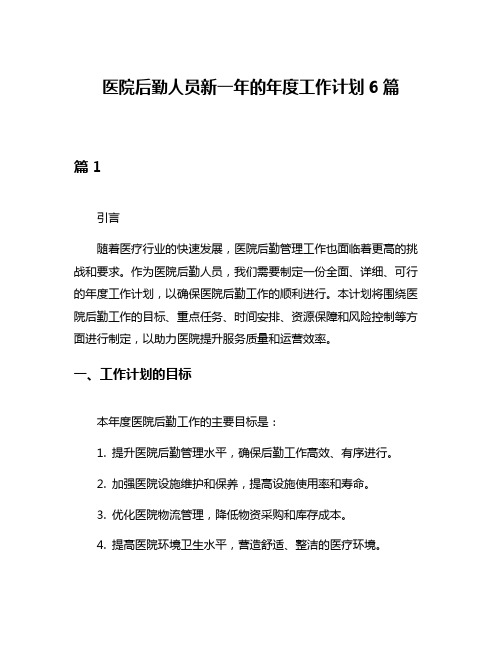 医院后勤人员新一年的年度工作计划 6 篇

篇 1

引言

随着医疗行业的快速发展，医院后勤管理工作也面临着更高的挑战和要求。作为医院后勤人员，我们需要制定一份全面、详细、可行的年度工作计划，以确保医院后勤工作的顺利进行。本计划将围绕医院后勤工作的目标、重点任务、时间安排、资源保障和风险控制等方面进行制定，以助力医院提升服务质量和运营效率。

一、工作计划的目标

本年度医院后勤工作的主要目标是：

1. 提升医院后勤管理水平，确保后勤工作高效、有序进行。

2. 加强医院设施维护和保养，提高设施使用率和寿命。

3. 优化医院物流管理，降低物资采购和库存成本。

4. 提高医院环境卫生水平，营造舒适、整洁的医疗环境。